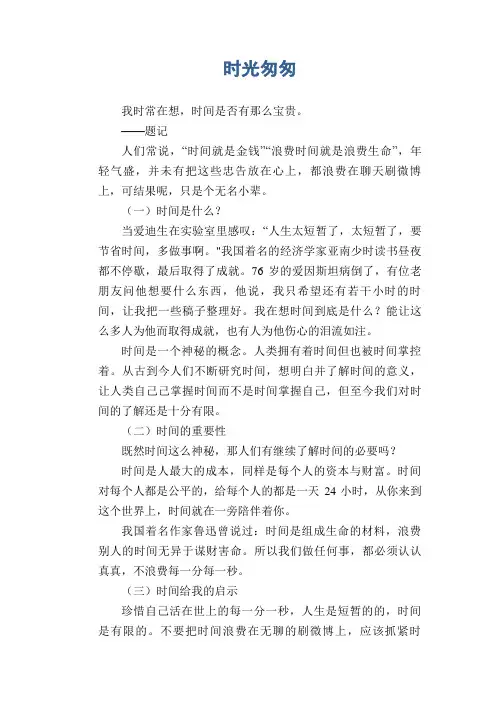 时光匆匆

我时常在想，时间是否有那么宝贵。

——题记

人们常说，“时间就是金钱”“浪费时间就是浪费生命”，年轻气盛，并未有把这些忠告放在心上，都浪费在聊天刷微博上，可结果呢，只是个无名小辈。

（一）时间是什么？

当爱迪生在实验室里感叹：“人生太短暂了，太短暂了，要节省时间，多做事啊。"我国着名的经济学家亚南少时读书昼夜都不停歇，最后取得了成就。76 岁的爱因斯坦病倒了，有位老朋友问他想要什么东西，他说，我只希望还有若干小时的时间，让我把一些稿子整理好。我在想时间到底是什么？能让这么多人为他而取得成就，也有人为他伤心的泪流如注。

时间是一个神秘的概念。人类拥有着时间但也被时间掌控着。从古到今人们不断研究时间，想明白并了解时间的意义，让人类自己己掌握时间而不是时间掌握自己，但至今我们对时间的了解还是十分有限。

（二）时间的重要性

既然时间这么神秘，那人们有继续了解时间的必要吗？

时间是人最大的成本，同样是每个人的资本与财富。时间对每个人都是公平的，给每个人的都是一天 24 小时，从你来到这个世界上，时间就在一旁陪伴着你。

我国着名作家鲁迅曾说过：时间是组成生命的材料，浪费别人的时间无异于谋财害命。所以我们做任何事，都必须认认真真，不浪费每一分每一秒。

（三）时间给我的启示

珍惜自己活在世上的每一分一秒，人生是短暂的的，时间是有限的。不要把时间浪费在无聊的刷微博上，应该抓紧时